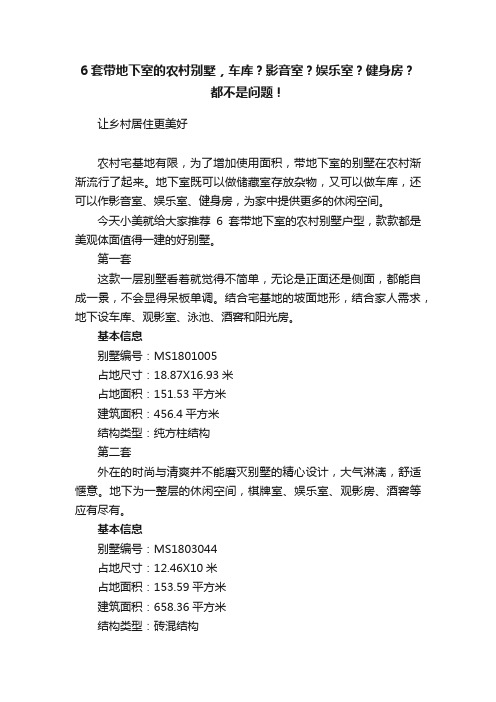 6 套带地下室的农村别墅，车库？影音室？娱乐室？健身房？都不是问题！

让乡村居住更美好

农村宅基地有限，为了增加使用面积，带地下室的别墅在农村渐渐流行了起来。地下室既可以做储藏室存放杂物，又可以做车库，还可以作影音室、娱乐室、健身房，为家中提供更多的休闲空间。

今天小美就给大家推荐 6 套带地下室的农村别墅户型，款款都是美观体面值得一建的好别墅。

第一套

这款一层别墅看着就觉得不简单，无论是正面还是侧面，都能自成一景，不会显得呆板单调。结合宅基地的坡面地形，结合家人需求，地下设车库、观影室、泳池、酒窖和阳光房。

基本信息

别墅编号：MS1801005

占地尺寸：18.87X16.93 米

占地面积：151.53 平方米

建筑面积：456.4 平方米

结构类型：纯方柱结构

第二套

外在的时尚与清爽并不能磨灭别墅的精心设计，大气淋漓，舒适惬意。地下为一整层的休闲空间，棋牌室、娱乐室、观影房、酒窖等应有尽有。

基本信息

别墅编号：MS1803044

占地尺寸：12.46X10 米

占地面积：153.59 平方米

建筑面积：658.36 平方米

结构类型：砖混结构